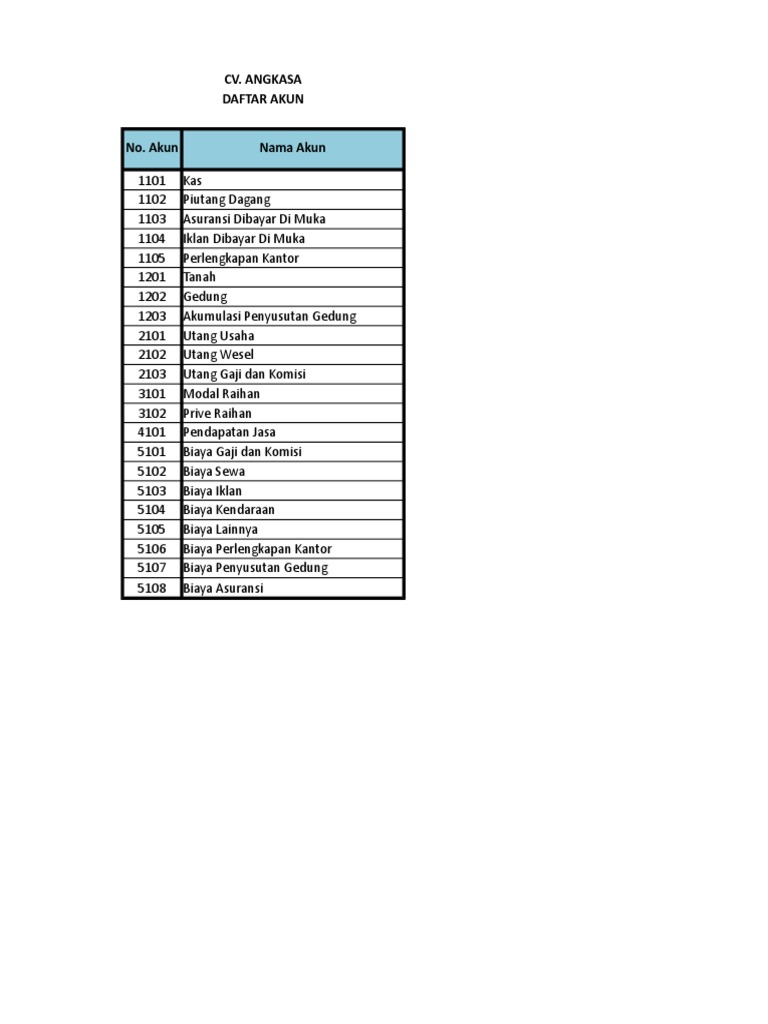 CV. ANGKASA
DAFTAR AKUN

| No. Akun | Nama Akun |
|---|---|
| 1101 | Kas |
| 1102 | Piutang Dagang |
| 1103 | Asuransi Dibayar Di Muka |
| 1104 | Iklan Dibayar Di Muka |
| 1105 | Perlengkapan Kantor |
| 1201 | Tanah |
| 1202 | Gedung |
| 1203 | Akumulasi Penyusutan Gedung |
| 2101 | Utang Usaha |
| 2102 | Utang Wesel |
| 2103 | Utang Gaji dan Komisi |
| 3101 | Modal Raihan |
| 3102 | Prive Raihan |
| 4101 | Pendapatan Jasa |
| 5101 | Biaya Gaji dan Komisi |
| 5102 | Biaya Sewa |
| 5103 | Biaya Iklan |
| 5104 | Biaya Kendaraan |
| 5105 | Biaya Lainnya |
| 5106 | Biaya Perlengkapan Kantor |
| 5107 | Biaya Penyusutan Gedung |
| 5108 | Biaya Asuransi |